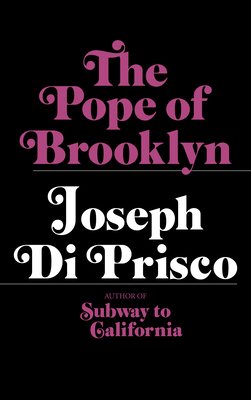 The Pope of Brooklyn

Joseph Di Prisco

AUTHOR OF
Subway to California